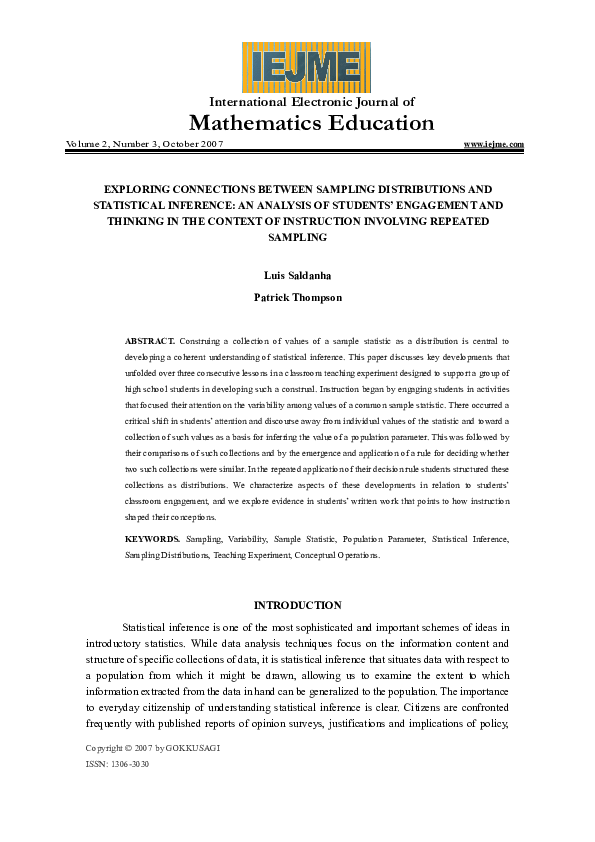 IEJME

International Electronic Journal of
Mathematics Education

Volume 2, Number 3, October 2007 www.iejme.com

EXPLORING CONNECTIONS BETWEEN SAMPLING DISTRIBUTIONS AND STATISTICAL INFERENCE: AN ANALYSIS OF STUDENTS' ENGAGEMENT AND THINKING IN THE CONTEXT OF INSTRUCTION INVOLVING REPEATED SAMPLING

Luis Saldanha

Patrick Thompson

ABSTRACT. Construing a collection of values of a sample statistic as a distribution is central to developing a coherent understanding of statistical inference. This paper discusses key developments that unfolded over three consecutive lessons in a classroom teaching experiment designed to support a group of high school students in developing such a construal. Instruction began by engaging students in activities that focused their attention on the variability among values of a common sample statistic. There occurred a critical shift in students' attention and discourse away from individual values of the statistic and toward a collection of such values as a basis for inferring the value of a population parameter. This was followed by their comparisons of such collections and by the emergence and application of a rule for deciding whether two such collections were similar. In the repeated application of their decision rule students structured these collections as distributions. We characterize aspects of these developments in relation to students' classroom engagement, and we explore evidence in students' written work that points to how instruction shaped their conceptions.

KEYWORDS. Sampling, Variability, Sample Statistic, Population Parameter, Statistical Inference, Sampling Distributions, Teaching Experiment, Conceptual Operations.

INTRODUCTION

Statistical inference is one of the most sophisticated and important schemes of ideas in introductory statistics. While data analysis techniques focus on the information content and structure of specific collections of data, it is statistical inference that situates data with respect to a population from which it might be drawn, allowing us to examine the extent to which information extracted from the data in hand can be generalized to the population. The importance to everyday citizenship of understanding statistical inference is clear. Citizens are confronted frequently with published reports of opinion surveys, justifications and implications of policy,

Copyright © 2007 by GOKKUSAGI
ISSN: 1306-3030